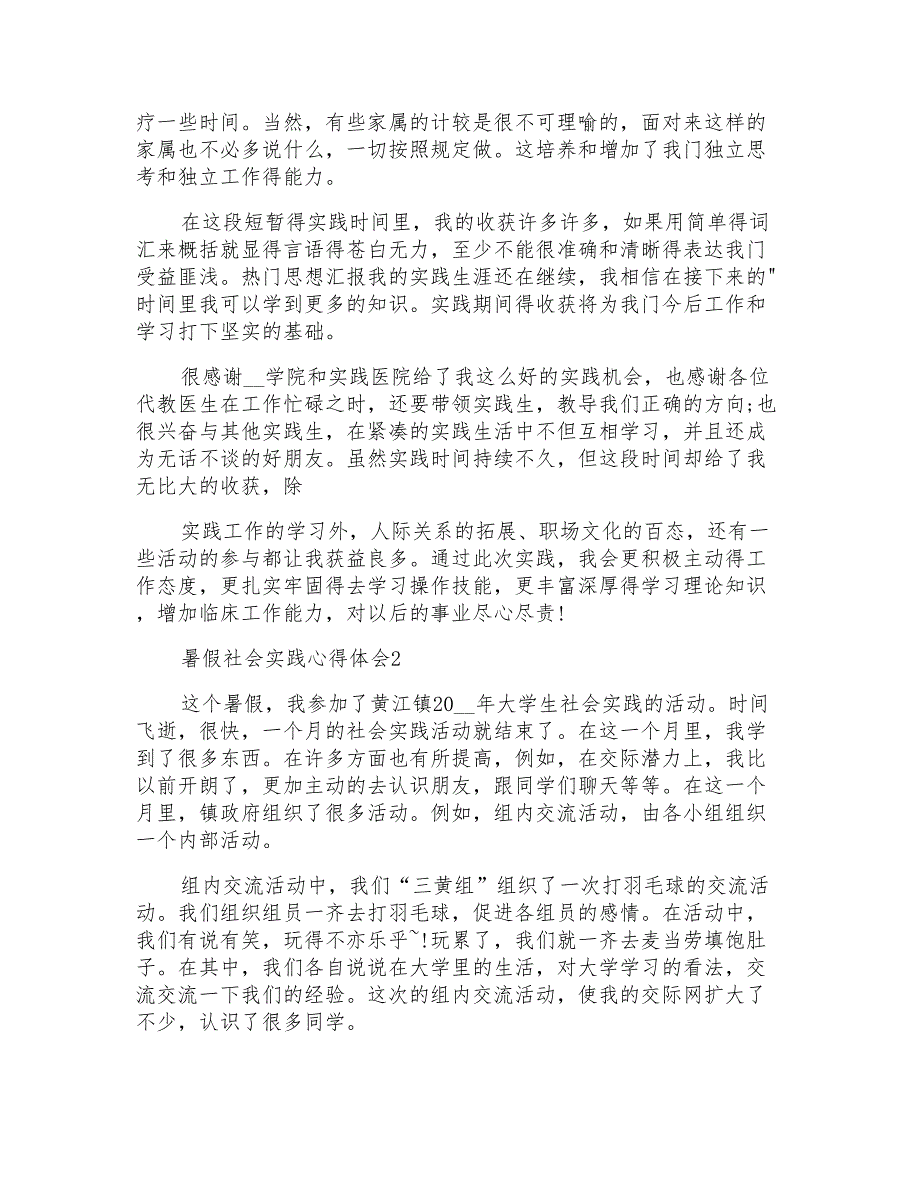 疗一些时间。当然，有些家属的计较是很不可理喻的，面对来这样的家属也不必多说什么，一切按照规定做。这培养和增加了我门独立思考和独立工作得能力。

在这段短暂得实践时间里，我的收获许多许多，如果用简单得词汇来概括就显得言语得苍白无力，至少不能很准确和清晰得表达我门受益匪浅。热门思想汇报我的实践生涯还在继续，我相信在接下来的"时间里我可以学到更多的知识。实践期间得收获将为我门今后工作和学习打下坚实的基础。

很感谢__学院和实践医院给了我这么好的实践机会，也感谢各位代教医生在工作忙碌之时，还要带领实践生，教导我们正确的方向;也很兴奋与其他实践生，在紧凑的实践生活中不但互相学习，并且还成为无话不谈的好朋友。虽然实践时间持续不久，但这段时间却给了我无比大的收获，除

实践工作的学习外，人际关系的拓展、职场文化的百态，还有一些活动的参与都让我获益良多。通过此次实践，我会更积极主动得工作态度，更扎实牢固得去学习操作技能，更丰富深厚得学习理论知识，增加临床工作能力，对以后的事业尽心尽责!

暑假社会实践心得体会2

这个暑假，我参加了黄江镇20__年大学生社会实践的活动。时间飞逝，很快，一个月的社会实践活动就结束了。在这一个月里，我学到了很多东西。在许多方面也有所提高，例如，在交际潜力上，我比以前开朗了，更加主动的去认识朋友，跟同学们聊天等等。在这一个月里，镇政府组织了很多活动。例如，组内交流活动，由各小组组织一个内部活动。

组内交流活动中，我们“三黄组”组织了一次打羽毛球的交流活动。我们组织组员一齐去打羽毛球，促进各组员的感情。在活动中，我们有说有笑，玩得不亦乐乎~!玩累了，我们就一齐去麦当劳填饱肚子。在其中，我们各自说说在大学里的生活，对大学学习的看法，交流交流一下我们的经验。这次的组内交流活动，使我的交际网扩大了不少，认识了很多同学。